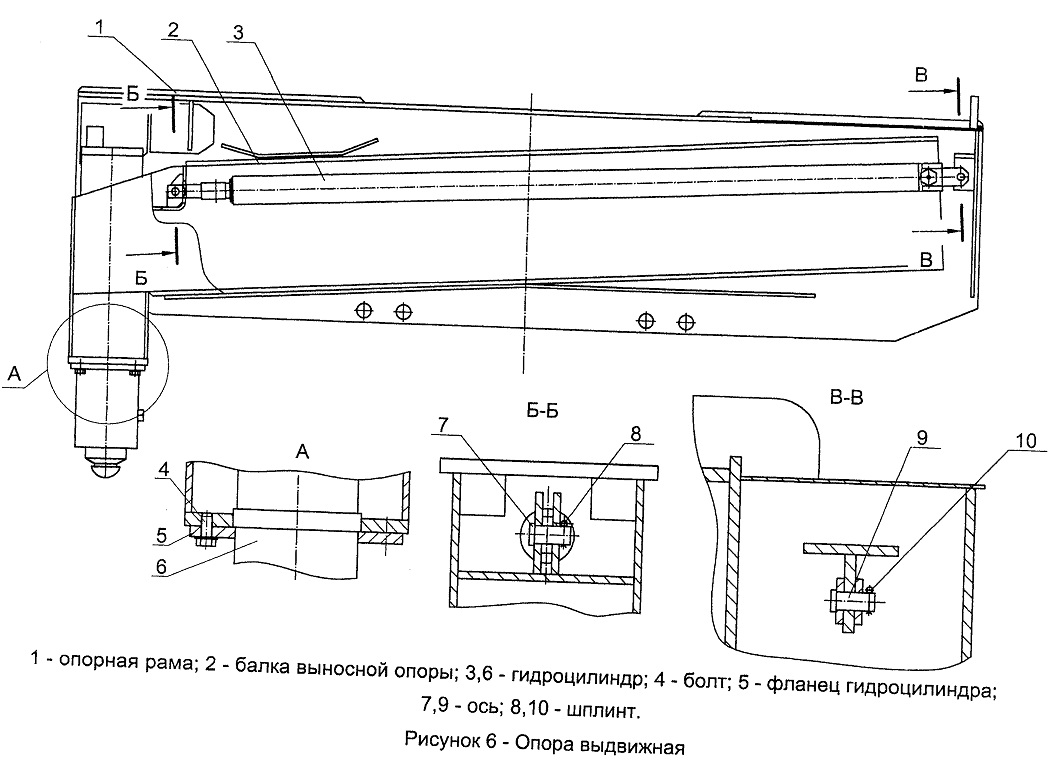 1
2
3
Б
В
Б
В
А
А
Б-Б
В-В
4
5
6
7
8
9
10

1 - опорная рама; 2 - балка выносной опоры; 3,6 - гидроцилиндр; 4 - болт; 5 - фланец гидроцилиндра; 7,9 - ось; 8,10 - шплинт.

Рисунок 6 - Опора выдвижная